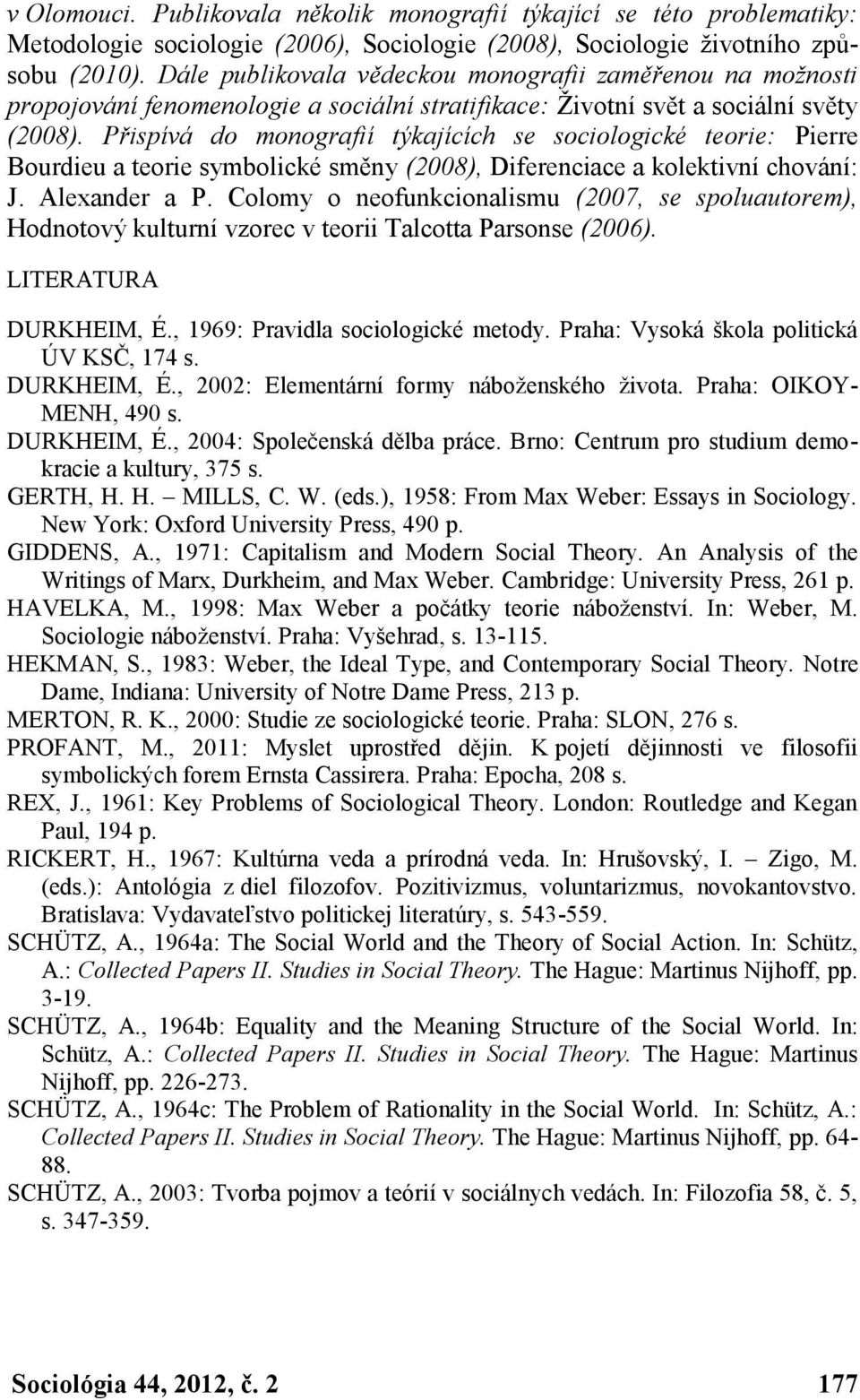 v Olomouci. Publikovala několik monografií týkající se této problematiky: Metodologie sociologie (2006), Sociologie (2008), Sociologie životního způsobu (2010). Dále publikovala vědeckou monografii zaměřenou na možnosti propojování fenomenologie a sociální stratifikace: Životní svět a sociální světy (2008). Přispívá do monografií týkajících se sociologické teorie: Pierre Bourdieu a teorie symbolické směny (2008), Diferenciace a kolektivní chování: J. Alexander a P. Colomy o neofunkcionalismu (2007, se spoluautorem), Hodnotový kulturní vzorec v teorii Talcotta Parsonse (2006).

LITERATURA

DURKHEIM, É., 1969: Pravidla sociologické metody. Praha: Vysoká škola politická ÚV KSČ, 174 s.
DURKHEIM, É., 2002: Elementární formy náboženského života. Praha: OIKOYMENH, 490 s.
DURKHEIM, É., 2004: Společenská dělba práce. Brno: Centrum pro studium demokracie a kultury, 375 s.
GERTH, H. H. – MILLS, C. W. (eds.), 1958: From Max Weber: Essays in Sociology. New York: Oxford University Press, 490 p.
GIDDENS, A., 1971: Capitalism and Modern Social Theory. An Analysis of the Writings of Marx, Durkheim, and Max Weber. Cambridge: University Press, 261 p.
HAVELKA, M., 1998: Max Weber a počátky teorie náboženství. In: Weber, M. Sociologie náboženství. Praha: Vyšehrad, s. 13-115.
HEKMAN, S., 1983: Weber, the Ideal Type, and Contemporary Social Theory. Notre Dame, Indiana: University of Notre Dame Press, 213 p.
MERTON, R. K., 2000: Studie ze sociologické teorie. Praha: SLON, 276 s.
PROFANT, M., 2011: Myslet uprostřed dějin. K pojetí dějinnosti ve filosofii symbolických forem Ernsta Cassirera. Praha: Epocha, 208 s.
REX, J., 1961: Key Problems of Sociological Theory. London: Routledge and Kegan Paul, 194 p.
RICKERT, H., 1967: Kultúrna veda a prírodná veda. In: Hrušovský, I. – Zigo, M. (eds.): Antológia z diel filozofov. Pozitivizmus, voluntarizmus, novokantovstvo. Bratislava: Vydavateľstvo politickej literatúry, s. 543-559.
SCHÜTZ, A., 1964a: The Social World and the Theory of Social Action. In: Schütz, A.: Collected Papers II. Studies in Social Theory. The Hague: Martinus Nijhoff, pp. 3-19.
SCHÜTZ, A., 1964b: Equality and the Meaning Structure of the Social World. In: Schütz, A.: Collected Papers II. Studies in Social Theory. The Hague: Martinus Nijhoff, pp. 226-273.
SCHÜTZ, A., 1964c: The Problem of Rationality in the Social World. In: Schütz, A.: Collected Papers II. Studies in Social Theory. The Hague: Martinus Nijhoff, pp. 64-88.
SCHÜTZ, A., 2003: Tvorba pojmov a teórií v sociálnych vedách. In: Filozofia 58, č. 5, s. 347-359.

Sociológia 44, 2012, č. 2 177